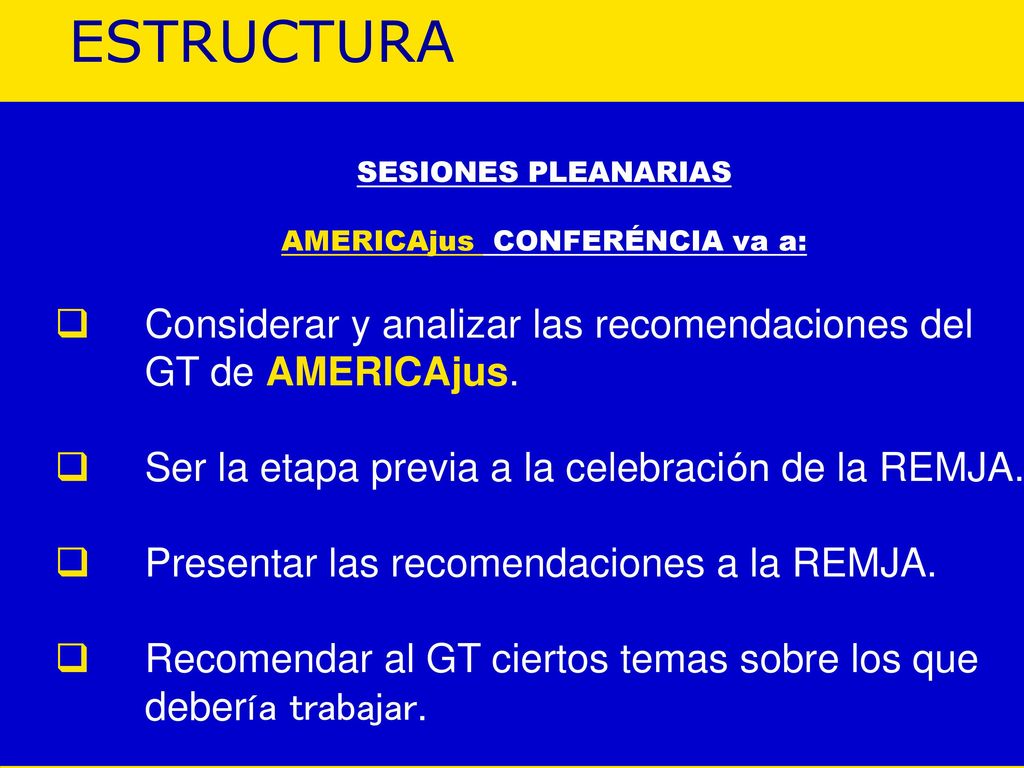 ESTRUCTURA

SESIONES PLEANARIAS

AMERICAjus CONFERÉNCIA va a:

❑ Considerar y analizar las recomendaciones del GT de AMERICAjus.

❑ Ser la etapa previa a la celebración de la REMJA.

❑ Presentar las recomendaciones a la REMJA.

❑ Recomendar al GT ciertos temas sobre los que debería trabajar.